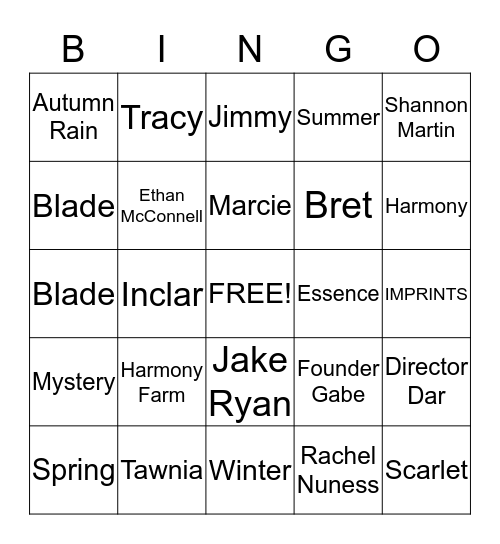 | B | I | N | G | O |
|---|---|---|---|---|
| Autumn Rain | Tracy | Jimmy | Summer | Shannon Martin |
| Blade | Ethan McConnell | Marcie | Bret | Harmony |
| Blade | Inclar | FREE! | Essence | IMPRINTS |
| Mystery | Harmony Farm | Jake Ryan | Founder Gabe | Director Dar |
| Spring | Tawnia | Winter | Rachel Nuness | Scarlet |